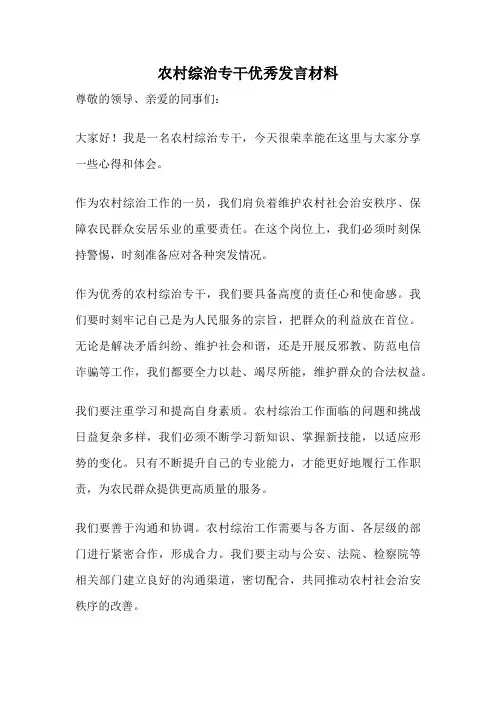 农村综治专干优秀发言材料

尊敬的领导、亲爱的同事们：

大家好！我是一名农村综治专干，今天很荣幸能在这里与大家分享一些心得和体会。

作为农村综治工作的一员，我们肩负着维护农村社会治安秩序、保障农民群众安居乐业的重要责任。在这个岗位上，我们必须时刻保持警惕，时刻准备应对各种突发情况。

作为优秀的农村综治专干，我们要具备高度的责任心和使命感。我们要时刻牢记自己是为人民服务的宗旨，把群众的利益放在首位。无论是解决矛盾纠纷、维护社会和谐，还是开展反邪教、防范电信诈骗等工作，我们都要全力以赴、竭尽所能，维护群众的合法权益。

我们要注重学习和提高自身素质。农村综治工作面临的问题和挑战日益复杂多样，我们必须不断学习新知识、掌握新技能，以适应形势的变化。只有不断提升自己的专业能力，才能更好地履行工作职责，为农民群众提供更高质量的服务。

我们要善于沟通和协调。农村综治工作需要与各方面、各层级的部门进行紧密合作，形成合力。我们要主动与公安、法院、检察院等相关部门建立良好的沟通渠道，密切配合，共同推动农村社会治安秩序的改善。